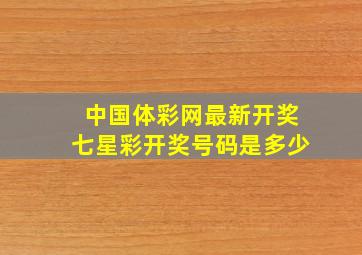 中国体彩网最新开奖
七星彩开奖号码是多少